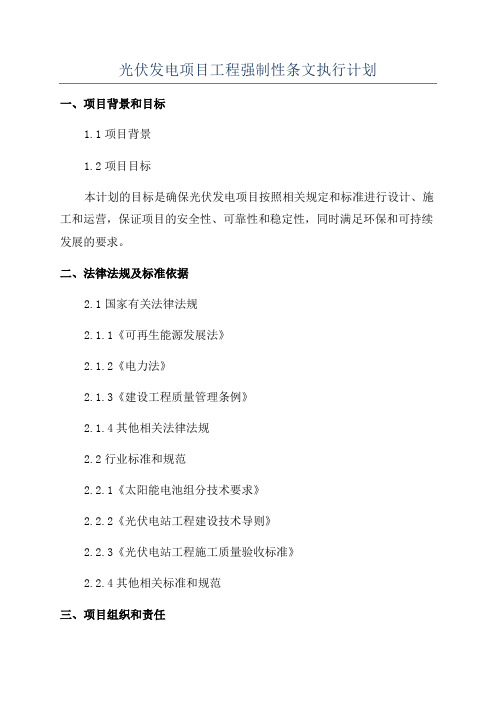 光伏发电项目工程强制性条文执行计划

一、项目背景和目标

1.1 项目背景

1.2 项目目标

本计划的目标是确保光伏发电项目按照相关规定和标准进行设计、施工和运营，保证项目的安全性、可靠性和稳定性，同时满足环保和可持续发展的要求。

二、法律法规及标准依据

2.1 国家有关法律法规

2.1.1《可再生能源发展法》

2.1.2《电力法》

2.1.3《建设工程质量管理条例》

2.1.4 其他相关法律法规

2.2 行业标准和规范

2.2.1《太阳能电池组分技术要求》

2.2.2《光伏电站工程建设技术导则》

2.2.3《光伏电站工程施工质量验收标准》

2.2.4 其他相关标准和规范

三、项目组织和责任